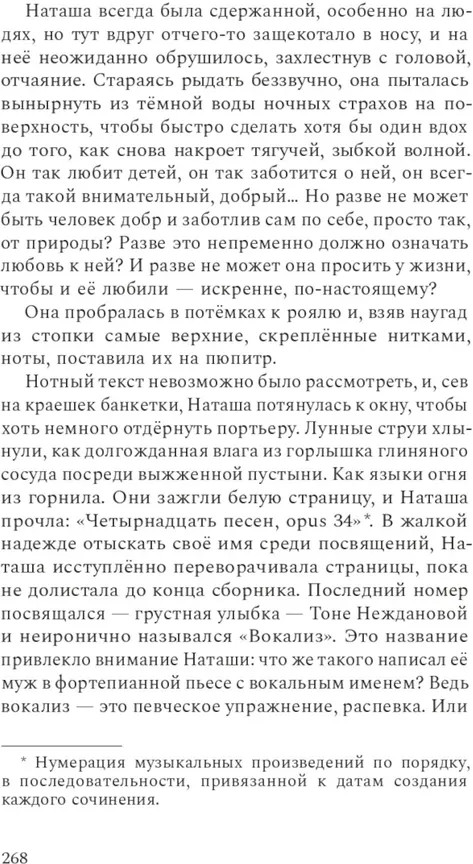 Наташа всегда была сдержанной, особенно на людях, но тут вдруг отчего-то защекотало в носу, и на неё неожиданно обрушилось, захлестнув с головой, отчаяние. Стараясь рыдать беззвучно, она пыталась вынырнуть из тёмной воды ночных страхов на поверхность, чтобы быстро сделать хотя бы один вдох до того, как снова накроет тягучей, зыбкой волной. Он так любит детей, он так заботится о ней, он всегда такой внимательный, добрый… Но разве не может быть человек добр и заботлив сам по себе, просто так, от природы? Разве это непременно должно означать любовь к ней? И разве не может она просить у жизни, чтобы и её любили — искренне, по-настоящему?

Она пробралась в потёмках к роялю и, взяв наугад из стопки самые верхние, скреплённые нитками, ноты, поставила их на пюпитр.

Нотный текст невозможно было рассмотреть, и, сев на краешек банкетки, Наташа потянулась к окну, чтобы хоть немного отдёрнуть портьеру. Лунные струи хлынули, как долгожданная влага из горлышка глиняного сосуда посреди выжженной пустыни. Как языки огня из горнила. Они зажгли белую страницу, и Наташа прочла: «Четырнадцать песен, opus 34»*. В жалкой надежде отыскать своё имя среди посвящений, Наташа исступлённо переворачивала страницы, пока не долистала до конца сборника. Последний номер посвящался — грустная улыбка — Тоне Неждановой и неиронично назывался «Вокализ». Это название привлекло внимание Наташи: что же такого написал её муж в фортепианной пьесе с вокальным именем? Ведь вокализ — это певческое упражнение, распевка. Или

* Нумерация музыкальных произведений по порядку, в последовательности, привязанной к датам создания каждого сочинения.

268